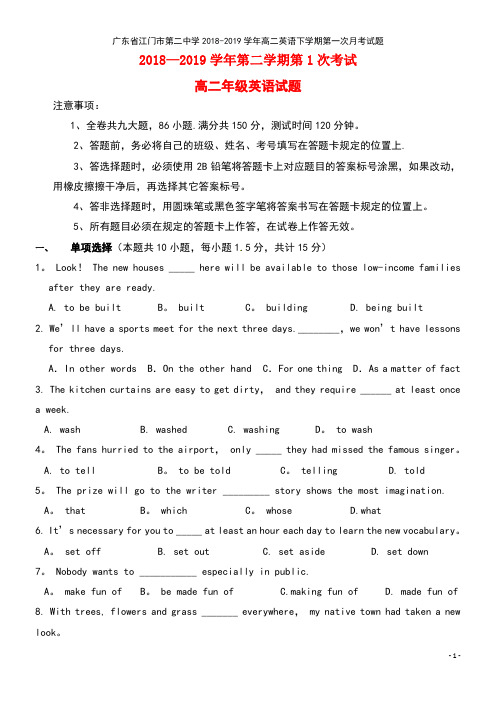 广东省江门市第二中学 2018-2019 学年高二英语下学期第一次月考试题

2018—2019 学年第二学期第 1 次考试

高二年级英语试题

注意事项：

1、全卷共九大题，86 小题.满分共 150 分，测试时间 120 分钟。

2、答题前，务必将自己的班级、姓名、考号填写在答题卡规定的位置上.

3、答选择题时，必须使用 2B 铅笔将答题卡上对应题目的答案标号涂黑，如果改动，用橡皮擦擦干净后，再选择其它答案标号。

4、答非选择题时，用圆珠笔或黑色签字笔将答案书写在答题卡规定的位置上。

5、所有题目必须在规定的答题卡上作答，在试卷上作答无效。

一、 单项选择（本题共 10 小题，每小题 1.5 分，共计 15 分）

1。 Look! The new houses _____ here will be available to those low-income families after they are ready.

A. to be built B。 built C。 building D. being built

2. We'll have a sports meet for the next three days.________, we won't have lessons for three days.

A. In other words B. On the other hand C. For one thing D. As a matter of fact

3. The kitchen curtains are easy to get dirty, and they require ______ at least once a week.

A. wash B. washed C. washing D。 to wash

4。 The fans hurried to the airport, only _____ they had missed the famous singer。

A. to tell B。 to be told C。 telling D. told

5。 The prize will go to the writer _________ story shows the most imagination.

A。 that B。 which C。 whose D.what

6. It's necessary for you to _____ at least an hour each day to learn the new vocabulary。

A。 set off B. set out C. set aside D. set down

7。 Nobody wants to ___________ especially in public.

A。 make fun of B。 be made fun of C.making fun of D. made fun of

8. With trees, flowers and grass _______ everywhere, my native town had taken a new look。

-1-